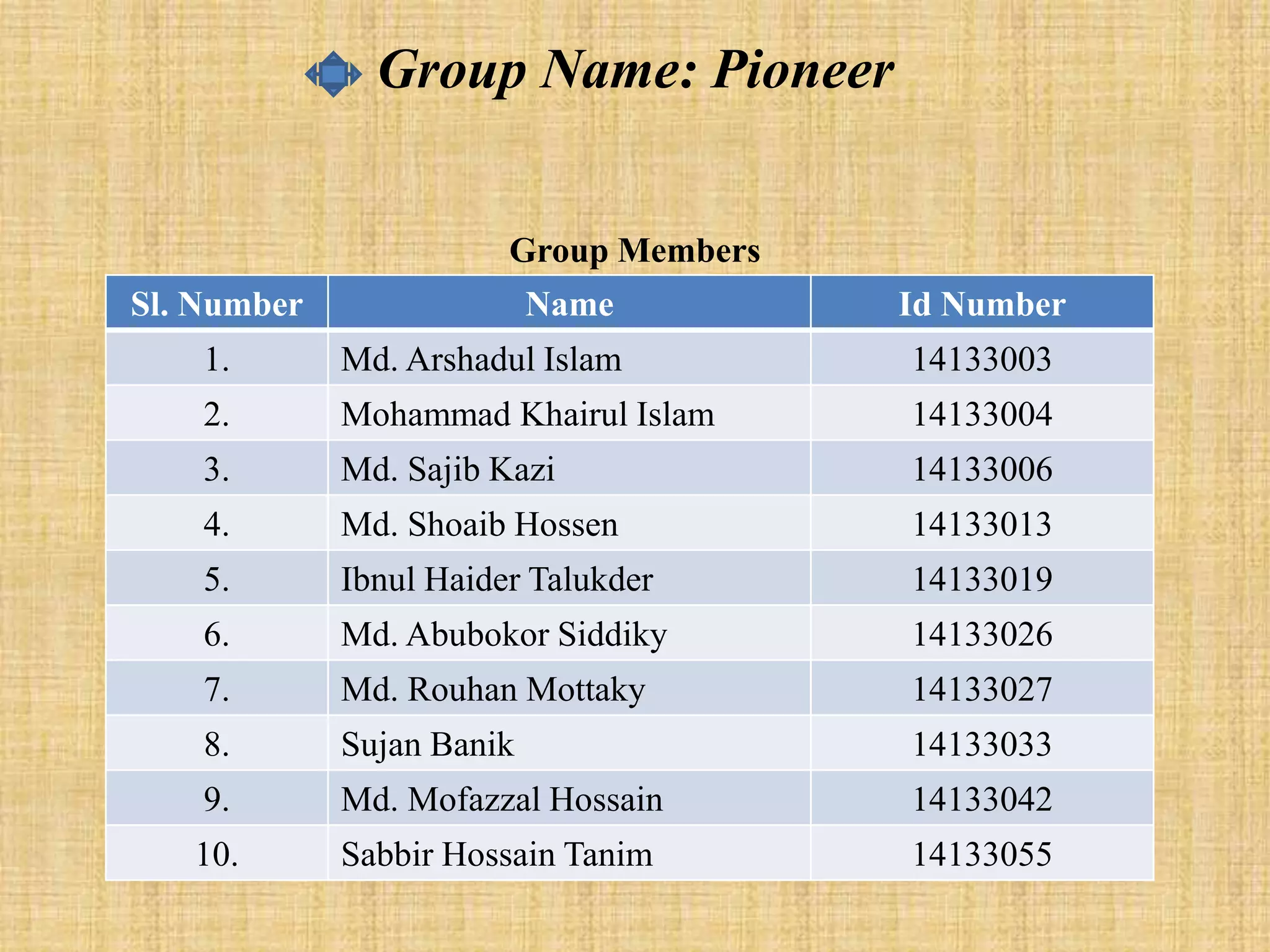 Group Name: Pioneer

Group Members

| Sl. Number | Name | Id Number |
|---|---|---|
| 1. | Md. Arshadul Islam | 14133003 |
| 2. | Mohammad Khairul Islam | 14133004 |
| 3. | Md. Sajib Kazi | 14133006 |
| 4. | Md. Shoaib Hossen | 14133013 |
| 5. | Ibnul Haider Talukder | 14133019 |
| 6. | Md. Abubokor Siddiky | 14133026 |
| 7. | Md. Rouhan Mottaky | 14133027 |
| 8. | Sujan Banik | 14133033 |
| 9. | Md. Mofazzal Hossain | 14133042 |
| 10. | Sabbir Hossain Tanim | 14133055 |